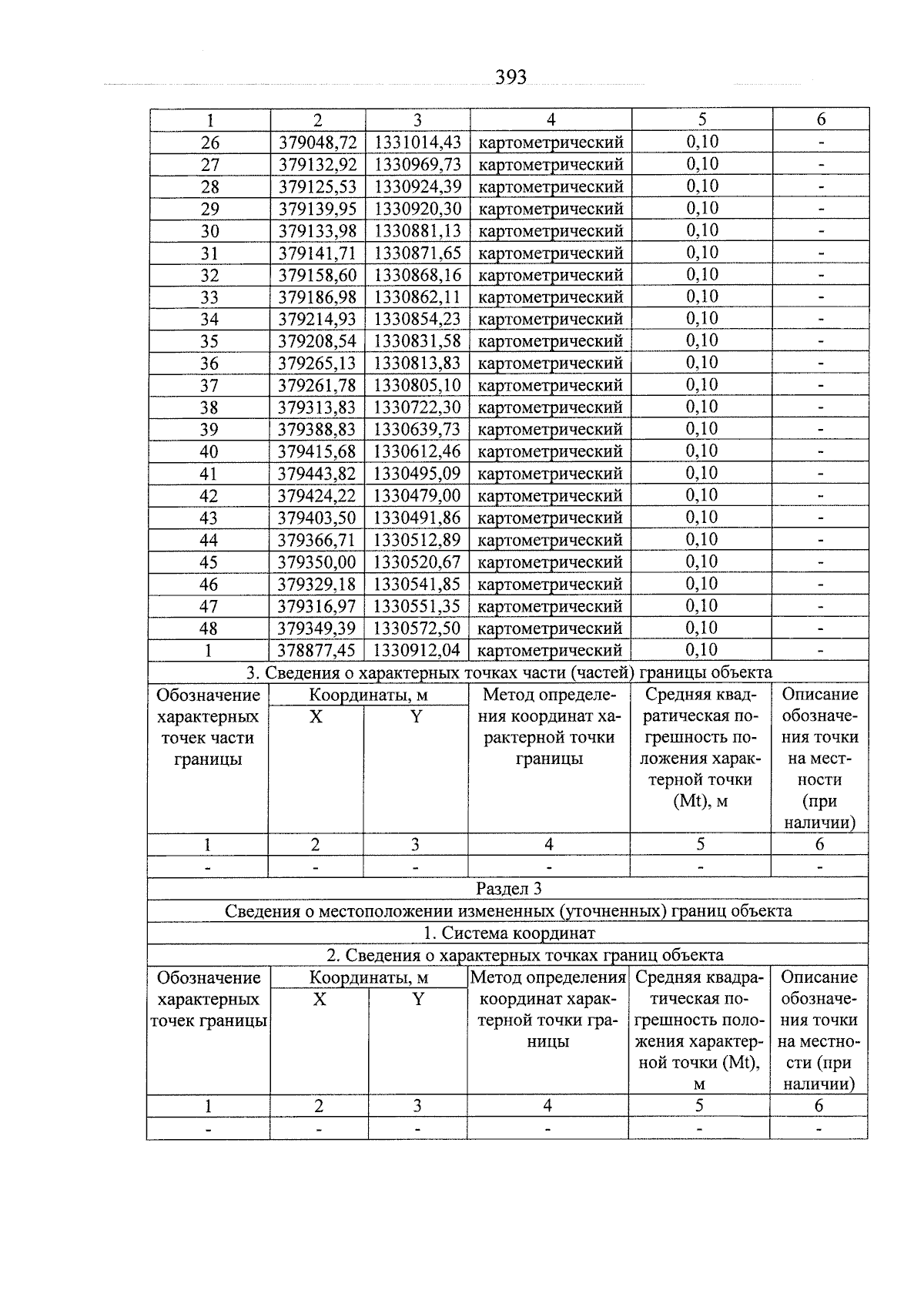 393

| 1 | 2 | 3 | 4 | 5 | 6 |
|---|---|---|---|---|---|
| 26 | 379048,72 | 1331014,43 | картометрический | 0,10 | - |
| 27 | 379132,92 | 1330969,73 | картометрический | 0,10 | - |
| 28 | 379125,53 | 1330924,39 | картометрический | 0,10 | - |
| 29 | 379139,95 | 1330920,30 | картометрический | 0,10 | - |
| 30 | 379133,98 | 1330881,13 | картометрический | 0,10 | - |
| 31 | 379141,71 | 1330871,65 | картометрический | 0,10 | - |
| 32 | 379158,60 | 1330868,16 | картометрический | 0,10 | - |
| 33 | 379186,98 | 1330862,11 | картометрический | 0,10 | - |
| 34 | 379214,93 | 1330854,23 | картометрический | 0,10 | - |
| 35 | 379208,54 | 1330831,58 | картометрический | 0,10 | - |
| 36 | 379265,13 | 1330813,83 | картометрический | 0,10 | - |
| 37 | 379261,78 | 1330805,10 | картометрический | 0,10 | - |
| 38 | 379313,83 | 1330722,30 | картометрический | 0,10 | - |
| 39 | 379388,83 | 1330639,73 | картометрический | 0,10 | - |
| 40 | 379415,68 | 1330612,46 | картометрический | 0,10 | - |
| 41 | 379443,82 | 1330495,09 | картометрический | 0,10 | - |
| 42 | 379424,22 | 1330479,00 | картометрический | 0,10 | - |
| 43 | 379403,50 | 1330491,86 | картометрический | 0,10 | - |
| 44 | 379366,71 | 1330512,89 | картометрический | 0,10 | - |
| 45 | 379350,00 | 1330520,67 | картометрический | 0,10 | - |
| 46 | 379329,18 | 1330541,85 | картометрический | 0,10 | - |
| 47 | 379316,97 | 1330551,35 | картометрический | 0,10 | - |
| 48 | 379349,39 | 1330572,50 | картометрический | 0,10 | - |
| 1 | 378877,45 | 1330912,04 | картометрический | 0,10 | - |
| 3. Сведения о характерных точках части (частей) границы объекта | | | | | |
| Обозначение характерных точек части границы | Координаты, м | | Метод определения координат характерной точки границы | Средняя квадратическая погрешность положения характерной точки (Mt), м | Описание обозначения точки на местности (при наличии) |
| | X | Y | | | |
| 1 | 2 | 3 | 4 | 5 | 6 |
| - | - | - | - | - | - |
| Раздел 3 | | | | | |
| Сведения о местоположении измененных (уточненных) границ объекта | | | | | |
| 1. Система координат | | | | | |
| 2. Сведения о характерных точках границ объекта | | | | | |
| Обозначение характерных точек границы | Координаты, м | | Метод определения координат характерной точки границы | Средняя квадратическая погрешность положения характерной точки (Mt), м | Описание обозначения точки на местности (при наличии) |
| | X | Y | | | |
| 1 | 2 | 3 | 4 | 5 | 6 |
| - | - | - | - | - | - |